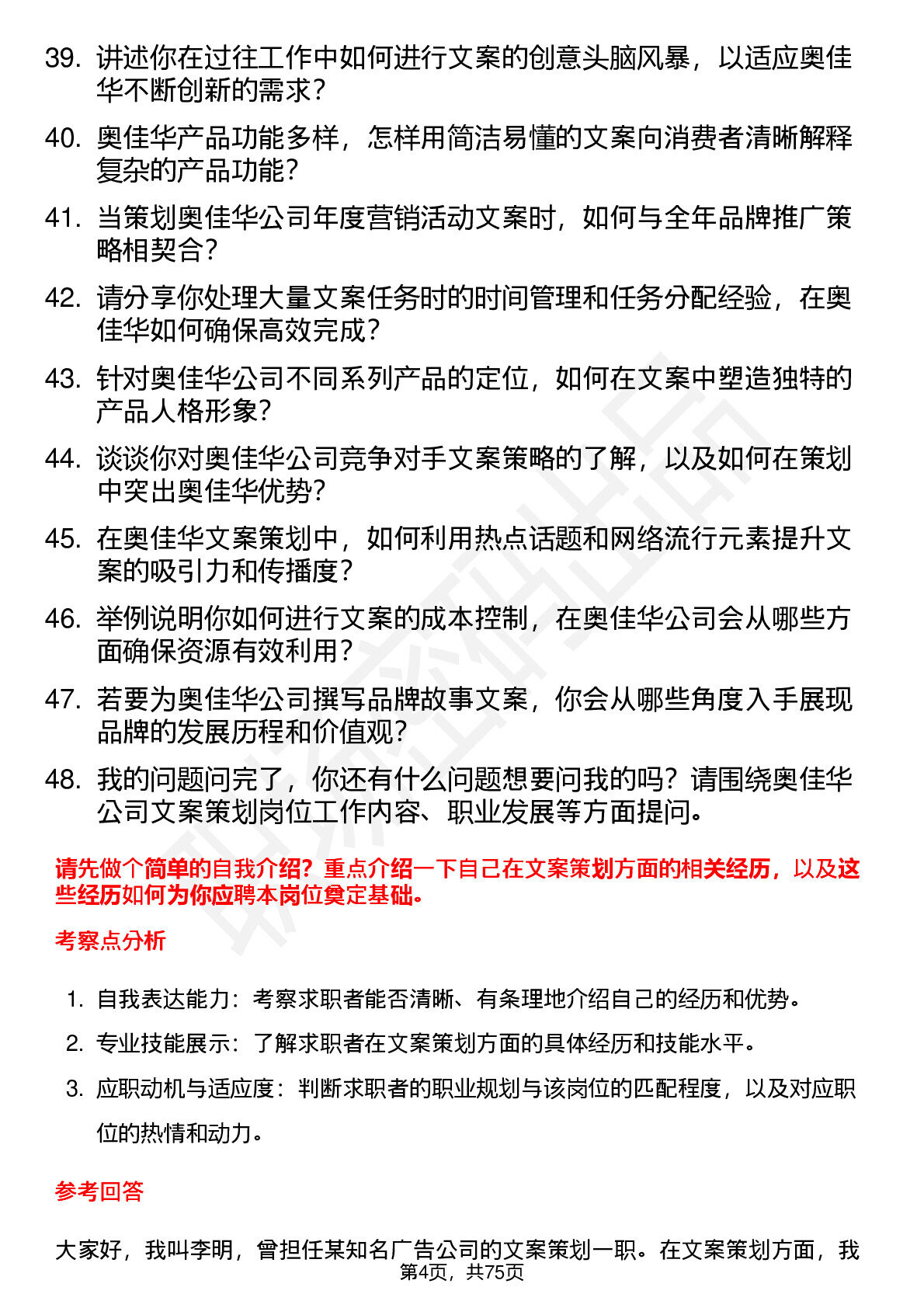 39. 讲述你在过往工作中如何进行文案的创意头脑风暴，以适应奥佳华不断创新的需求？

40. 奥佳华产品功能多样，怎样用简洁易懂的文案向消费者清晰解释复杂的产品功能？

41. 当策划奥佳华公司年度营销活动文案时，如何与全年品牌推广策略相契合？

42. 请分享你处理大量文案任务时的时间管理和任务分配经验，在奥佳华如何确保高效完成？

43. 针对奥佳华公司不同系列产品的定位，如何在文案中塑造独特的产品人格形象？

44. 谈谈你对奥佳华公司竞争对手文案策略的了解，以及如何在策划中突出奥佳华优势？

45. 在奥佳华文案策划中，如何利用热点话题和网络流行元素提升文案的吸引力和传播度？

46. 举例说明你如何进行文案的成本控制，在奥佳华公司会从哪些方面确保资源有效利用？

47. 若要为奥佳华公司撰写品牌故事文案，你会从哪些角度入手展现品牌的发展历程和价值观？

48. 我的问题问完了，你还有什么问题想要问我的吗？请围绕奥佳华公司文案策划岗位工作内容、职业发展等方面提问。

请先做个简单的自我介绍？重点介绍一下自己在文案策划方面的相关经历，以及这些经历如何为你应聘本岗位奠定基础。

考察点分析

1. 自我表达能力：考察求职者能否清晰、有条理地介绍自己的经历和优势。
2. 专业技能展示：了解求职者在文案策划方面的具体经历和技能水平。
3. 应职动机与适应度：判断求职者的职业规划与该岗位的匹配程度，以及对应职位的热情和动力。

参考回答

大家好，我叫李明，曾担任某知名广告公司的文案策划一职。在文案策划方面，我

第4页，共75页